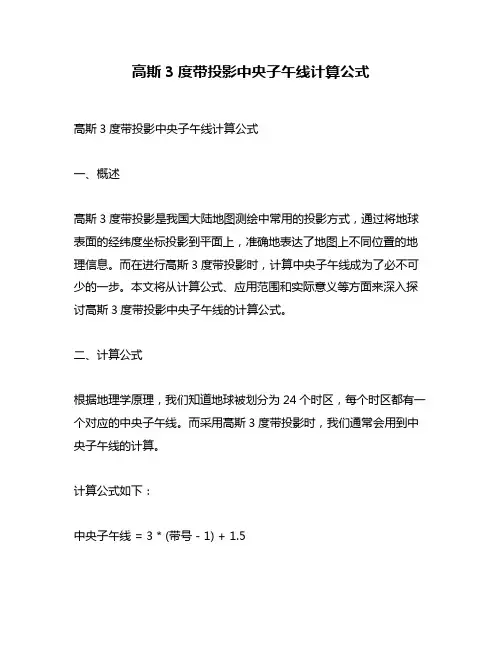 高斯 3 度带投影中央子午线计算公式

高斯 3 度带投影中央子午线计算公式

一、概述

高斯 3 度带投影是我国大陆地图测绘中常用的投影方式，通过将地球表面的经纬度坐标投影到平面上，准确地表达了地图上不同位置的地理信息。而在进行高斯 3 度带投影时，计算中央子午线成为了必不可少的一步。本文将从计算公式、应用范围和实际意义等方面来深入探讨高斯 3 度带投影中央子午线的计算公式。

二、计算公式

根据地理学原理，我们知道地球被划分为 24 个时区，每个时区都有一个对应的中央子午线。而采用高斯 3 度带投影时，我们通常会用到中央子午线的计算。

计算公式如下：

中央子午线 = 3 * (带号 - 1) + 1.5